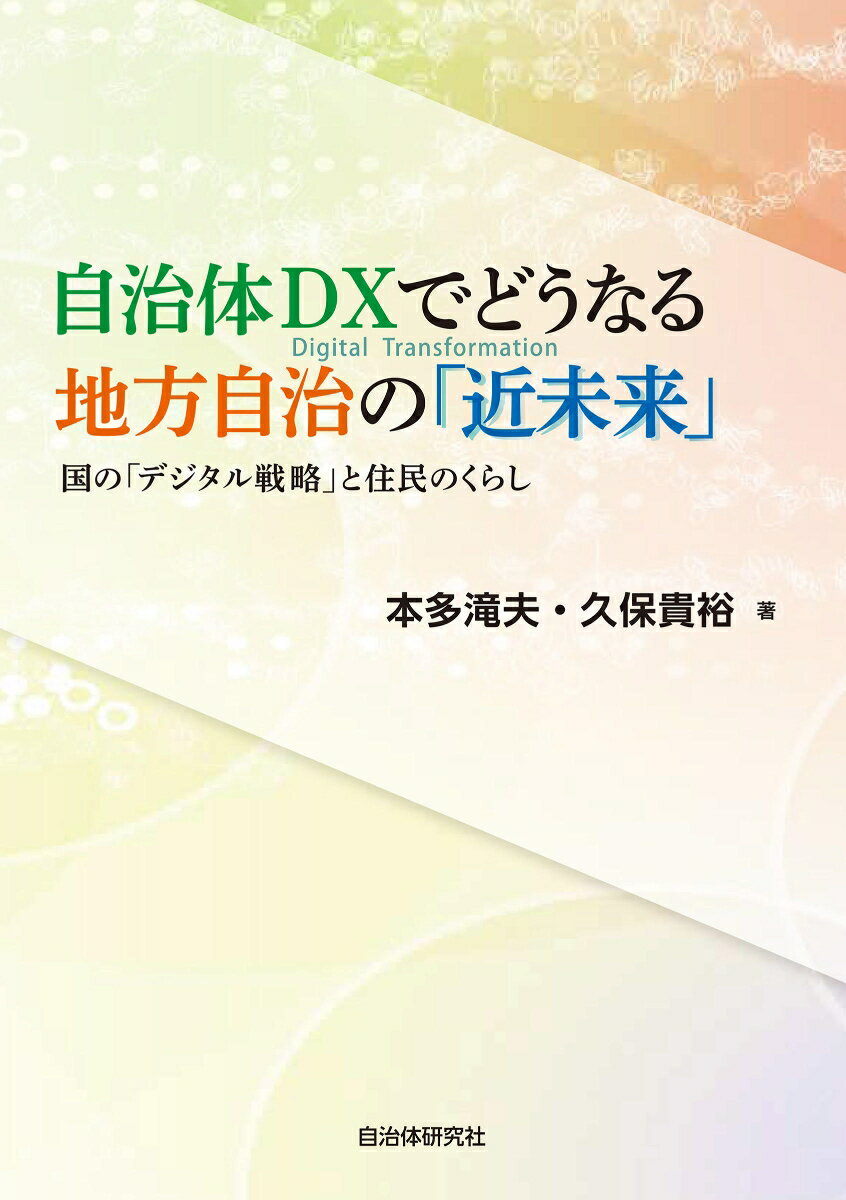 自治体DXでどうなる
Digital Transformation
地方自治の「近未来」

国の「デジタル戦略」と住民のくらし

本多滝夫・久保貴裕 著

自治体研究社